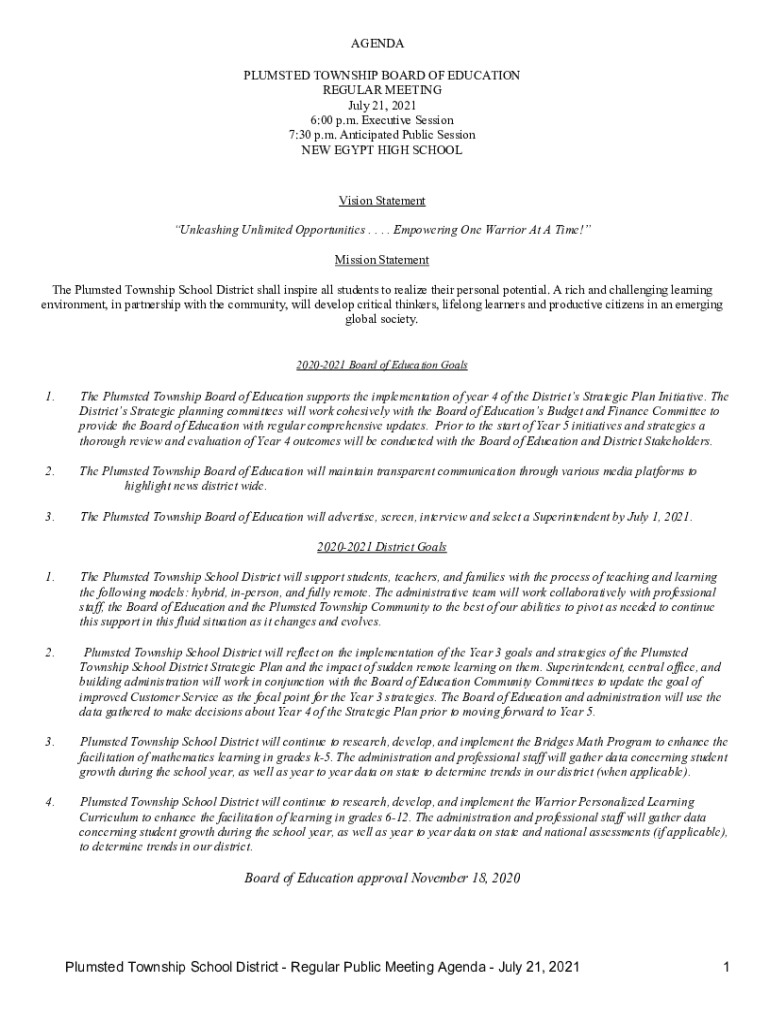 AGENDA

PLUMSTED TOWNSHIP BOARD OF EDUCATION
REGULAR MEETING
July 21, 2021
6:00 p.m. Executive Session
7:30 p.m. Anticipated Public Session
NEW EGYPT HIGH SCHOOL

Vision Statement

"Unleashing Unlimited Opportunities . . . . Empowering One Warrior At A Time!"

Mission Statement

The Plumsted Township School District shall inspire all students to realize their personal potential. A rich and challenging learning environment, in partnership with the community, will develop critical thinkers, lifelong learners and productive citizens in an emerging global society.

2020-2021 Board of Education Goals

1. The Plumsted Township Board of Education supports the implementation of year 4 of the District's Strategic Plan Initiative. The District's Strategic planning committees will work cohesively with the Board of Education's Budget and Finance Committee to provide the Board of Education with regular comprehensive updates. Prior to the start of Year 5 initiatives and strategies a thorough review and evaluation of Year 4 outcomes will be conducted with the Board of Education and District Stakeholders.

2. The Plumsted Township Board of Education will maintain transparent communication through various media platforms to highlight news district wide.

3. The Plumsted Township Board of Education will advertise, screen, interview and select a Superintendent by July 1, 2021.

2020-2021 District Goals

1. The Plumsted Township School District will support students, teachers, and families with the process of teaching and learning the following models: hybrid, in-person, and fully remote. The administrative team will work collaboratively with professional staff, the Board of Education and the Plumsted Township Community to the best of our abilities to pivot as needed to continue this support in this fluid situation as it changes and evolves.

2. Plumsted Township School District will reflect on the implementation of the Year 3 goals and strategies of the Plumsted Township School District Strategic Plan and the impact of sudden remote learning on them. Superintendent, central office, and building administration will work in conjunction with the Board of Education Community Committees to update the goal of improved Customer Service as the focal point for the Year 3 strategies. The Board of Education and administration will use the data gathered to make decisions about Year 4 of the Strategic Plan prior to moving forward to Year 5.

3. Plumsted Township School District will continue to research, develop, and implement the Bridges Math Program to enhance the facilitation of mathematics learning in grades k-5. The administration and professional staff will gather data concerning student growth during the school year, as well as year to year data on state to determine trends in our district (when applicable).

4. Plumsted Township School District will continue to research, develop, and implement the Warrior Personalized Learning Curriculum to enhance the facilitation of learning in grades 6-12. The administration and professional staff will gather data concerning student growth during the school year, as well as year to year data on state and national assessments (if applicable), to determine trends in our district.

Board of Education approval November 18, 2020

Plumsted Township School District - Regular Public Meeting Agenda - July 21, 2021 1